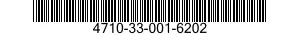 4710-33-001-6202